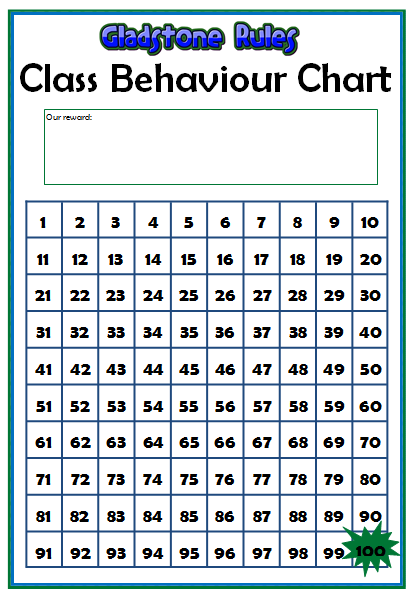 Gladstone Rules

Class Behaviour Chart

Our reward:

| 1 | 2 | 3 | 4 | 5 | 6 | 7 | 8 | 9 | 10 |
|---|---|---|---|---|---|---|---|---|---|
| 11 | 12 | 13 | 14 | 15 | 16 | 17 | 18 | 19 | 20 |
| 21 | 22 | 23 | 24 | 25 | 26 | 27 | 28 | 29 | 30 |
| 31 | 32 | 33 | 34 | 35 | 36 | 37 | 38 | 39 | 40 |
| 41 | 42 | 43 | 44 | 45 | 46 | 47 | 48 | 49 | 50 |
| 51 | 52 | 53 | 54 | 55 | 56 | 57 | 58 | 59 | 60 |
| 61 | 62 | 63 | 64 | 65 | 66 | 67 | 68 | 69 | 70 |
| 71 | 72 | 73 | 74 | 75 | 76 | 77 | 78 | 79 | 80 |
| 81 | 82 | 83 | 84 | 85 | 86 | 87 | 88 | 89 | 90 |
| 91 | 92 | 93 | 94 | 95 | 96 | 97 | 98 | 99 | 100 |